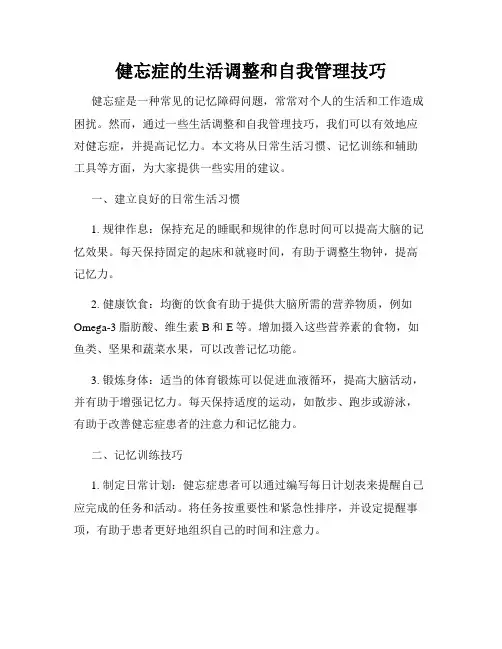 健忘症的生活调整和自我管理技巧

健忘症是一种常见的记忆障碍问题，常常对个人的生活和工作造成困扰。然而，通过一些生活调整和自我管理技巧，我们可以有效地应对健忘症，并提高记忆力。本文将从日常生活习惯、记忆训练和辅助工具等方面，为大家提供一些实用的建议。

一、建立良好的日常生活习惯

1. 规律作息：保持充足的睡眠和规律的作息时间可以提高大脑的记忆效果。每天保持固定的起床和就寝时间，有助于调整生物钟，提高记忆力。

2. 健康饮食：均衡的饮食有助于提供大脑所需的营养物质，例如 Omega-3 脂肪酸、维生素 B 和 E 等。增加摄入这些营养素的食物，如鱼类、坚果和蔬菜水果，可以改善记忆功能。

3. 锻炼身体：适当的体育锻炼可以促进血液循环，提高大脑活动，并有助于增强记忆力。每天保持适度的运动，如散步、跑步或游泳，有助于改善健忘症患者的注意力和记忆能力。

二、记忆训练技巧

1. 制定日常计划：健忘症患者可以通过编写每日计划表来提醒自己应完成的任务和活动。将任务按重要性和紧急性排序，并设定提醒事项，有助于患者更好地组织自己的时间和注意力。